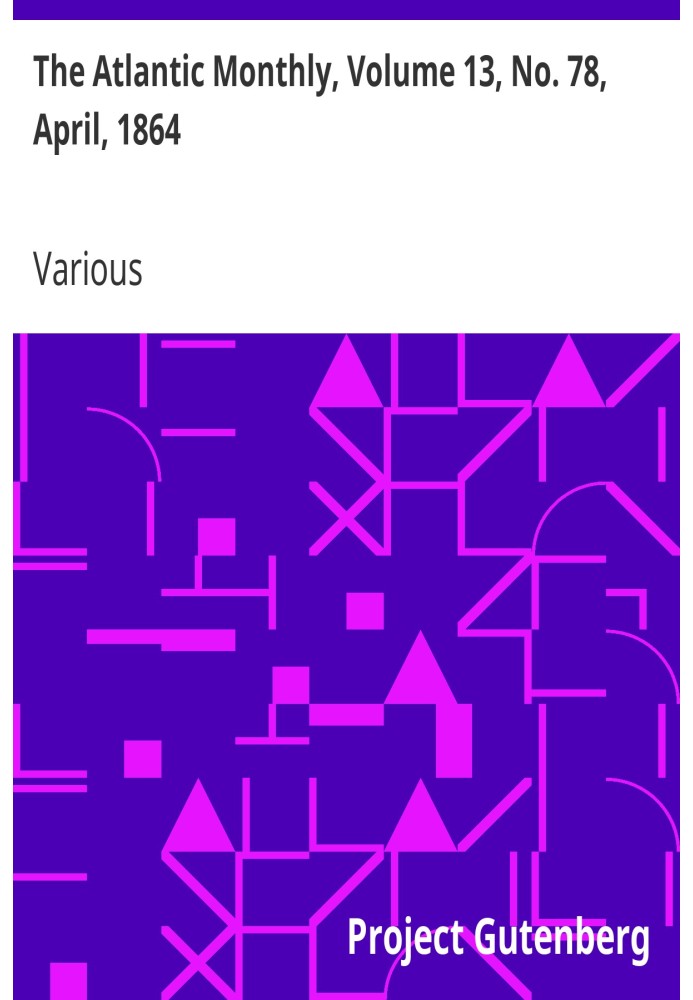 The Atlantic Monthly, Volume 13, No. 78, April, 1864

Various

Project Gutenberg